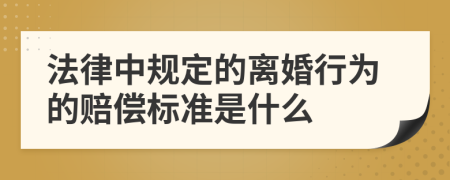 法律中规定的离婚行为的赔偿标准是什么